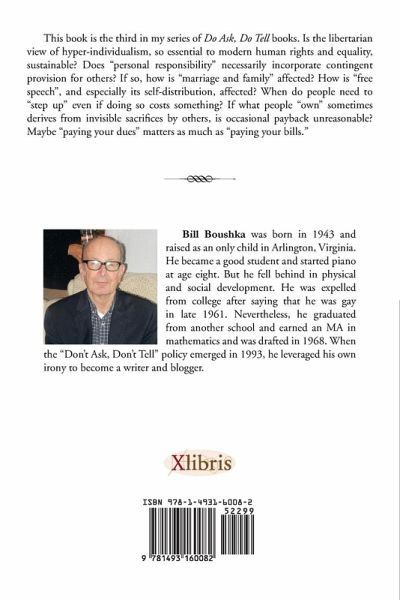 This book is the third in my series of Do Ask, Do Tell books. Is the libertarian view of hyper-individualism, so essential to modern human rights and equality, sustainable? Does "personal responsibility" necessarily incorporate contingent provision for others? If so, how is "marriage and family" affected? How is "free speech", and especially its self-distribution, affected? When do people need to "step up" even if doing so costs something? If what people "own" sometimes derives from invisible sacrifices by others, is occasional payback unreasonable? Maybe "paying your dues" matters as much as "paying your bills."

Bill Boushka was born in 1943 and raised as an only child in Arlington, Virginia. He became a good student and started piano at age eight. But he fell behind in physical and social development. He was expelled from college after saying that he was gay in late 1961. Nevertheless, he graduated from another school and earned an MA in mathematics and was drafted in 1968. When the "Don't Ask, Don't Tell" policy emerged in 1993, he leveraged his own irony to become a writer and blogger.

Xlibris

ISBN 978-1-4931-6008-2

52299

9 781493 160082